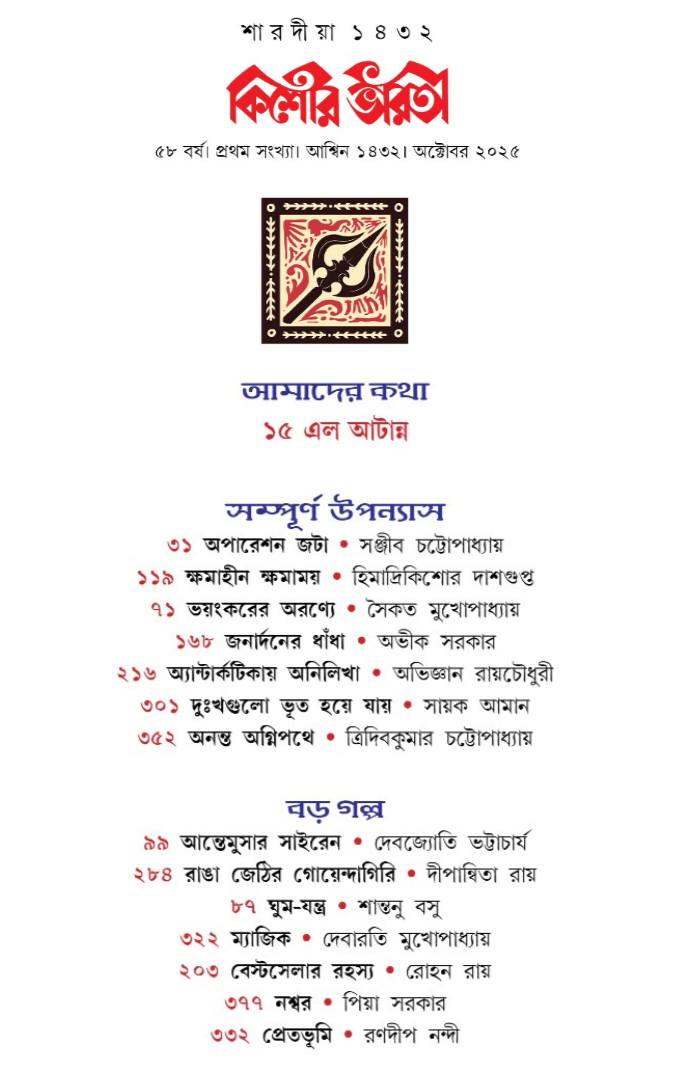 শারদীয়া ১৪৩২

কিশোর ভারতী

৫৮ বর্ষ। প্রথম সংখ্যা। আশ্বিন ১৪৩২। অক্টোবর ২০২৫

আমাদের কথা

১৫ এল আটান্ন

সম্পূর্ণ উপন্যাস

৩১ অপারেশন জটা • সঞ্জীব চট্টোপাধ্যায়

১১৯ ক্ষমাহীন ক্ষমাময় • হিমাদ্রিকিশোর দাশগুপ্ত

৭১ ভয়ংকরের অরণ্যে • সৈকত মুখোপাধ্যায়

১৬৮ জনার্দনের ধাঁধা • অভীক সরকার

২১৬ অ্যান্টার্কটিকায় অনিলিখা • অভিজ্ঞান রায়চৌধুরী

৩০১ দুঃখগুলো ভূত হয়ে যায় • সায়ক আমান

৩৫২ অনন্ত অগ্নিপথে • ত্রিদিবকুমার চট্টোপাধ্যায়

বড় গল্প

৯৯ আন্তেমুসার সাইরেন • দেবজ্যোতি ভট্টাচার্য

২৮৪ রাঙা জেঠির গোয়েন্দাগিরি • দীপান্বিতা রায়

৮৭ ঘুম-যন্ত্র • শান্তনু বসু

৩২২ ম্যাজিক • দেবারতি মুখোপাধ্যায়

২০৩ বেস্টসেলার রহস্য • রোহন রায়

৩৭৭ নশ্বর • পিয়া সরকার

৩৩২ প্রেতভূমি • রণদীপ নন্দী